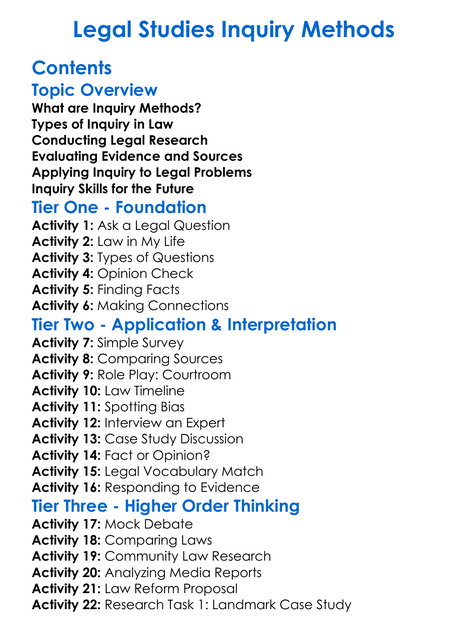 Legal Studies Inquiry Methods

Contents

Topic Overview

What are Inquiry Methods?
Types of Inquiry in Law
Conducting Legal Research
Evaluating Evidence and Sources
Applying Inquiry to Legal Problems
Inquiry Skills for the Future

Tier One - Foundation

Activity 1: Ask a Legal Question
Activity 2: Law in My Life
Activity 3: Types of Questions
Activity 4: Opinion Check
Activity 5: Finding Facts
Activity 6: Making Connections

Tier Two - Application & Interpretation

Activity 7: Simple Survey
Activity 8: Comparing Sources
Activity 9: Role Play: Courtroom
Activity 10: Law Timeline
Activity 11: Spotting Bias
Activity 12: Interview an Expert
Activity 13: Case Study Discussion
Activity 14: Fact or Opinion?
Activity 15: Legal Vocabulary Match
Activity 16: Responding to Evidence

Tier Three - Higher Order Thinking

Activity 17: Mock Debate
Activity 18: Comparing Laws
Activity 19: Community Law Research
Activity 20: Analyzing Media Reports
Activity 21: Law Reform Proposal
Activity 22: Research Task 1: Landmark Case Study